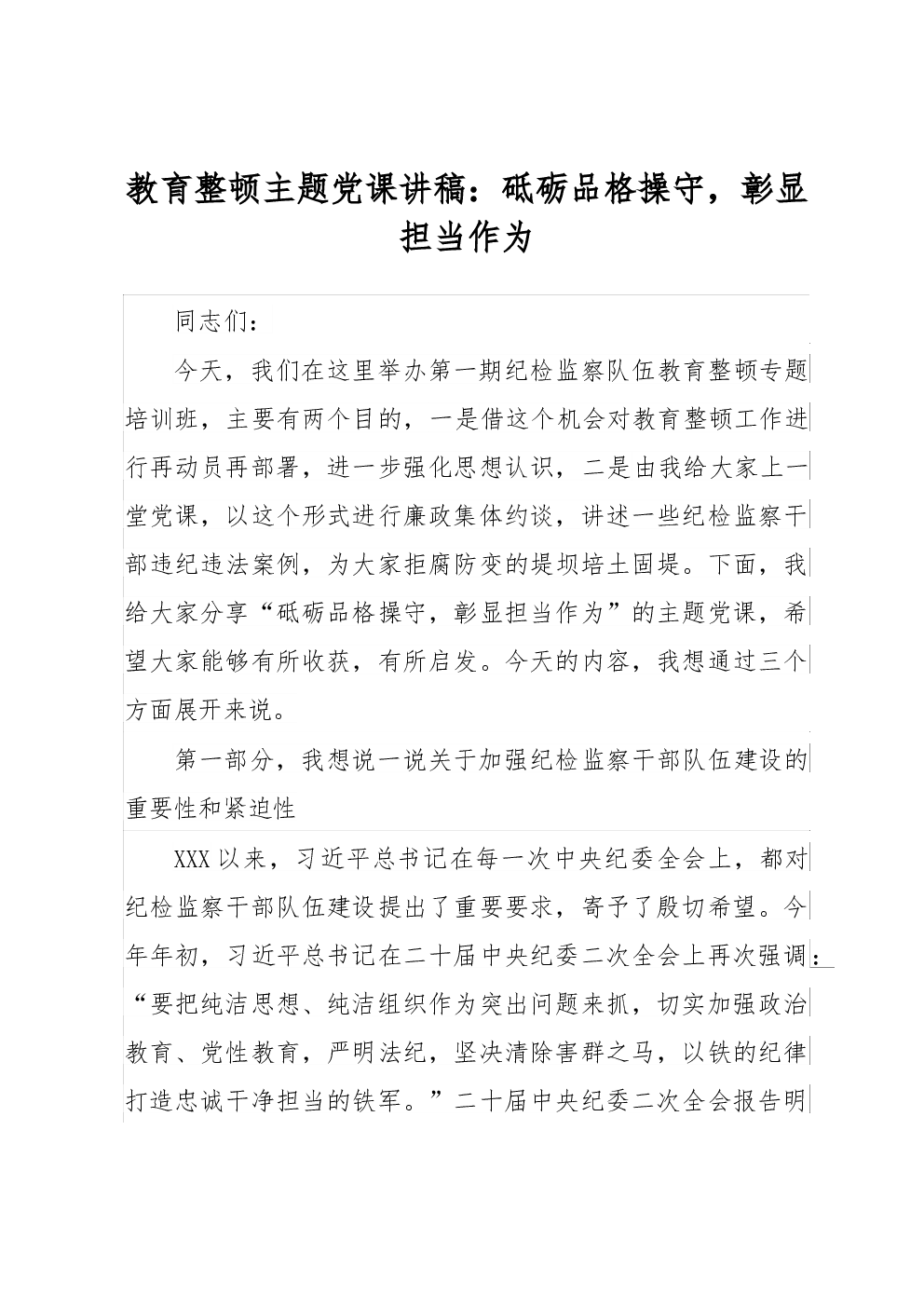 教育整顿主题党课讲稿：砥砺品格操守，彰显担当作为

同志们：

今天，我们在这里举办第一期纪检监察队伍教育整顿专题培训班，主要有两个目的，一是借这个机会对教育整顿工作进行再动员再部署，进一步强化思想认识，二是由我给大家上一堂党课，以这个形式进行廉政集体约谈，讲述一些纪检监察干部违纪违法案例，为大家拒腐防变的堤坝培土固堤。下面，我给大家分享“砥砺品格操守，彰显担当作为”的主题党课，希望大家能够有所收获，有所启发。今天的内容，我想通过三个方面展开来说。

第一部分，我想说一说关于加强纪检监察干部队伍建设的重要性和紧迫性

XXX以来，习近平总书记在每一次中央纪委全会上，都对纪检监察干部队伍建设提出了重要要求，寄予了殷切希望。今年年初，习近平总书记在二十届中央纪委二次全会上再次强调：“要把纯洁思想、纯洁组织作为突出问题来抓，切实加强政治教育、党性教育，严明法纪，坚决清除害群之马，以铁的纪律打造忠诚干净担当的铁军。”二十届中央纪委二次全会报告明